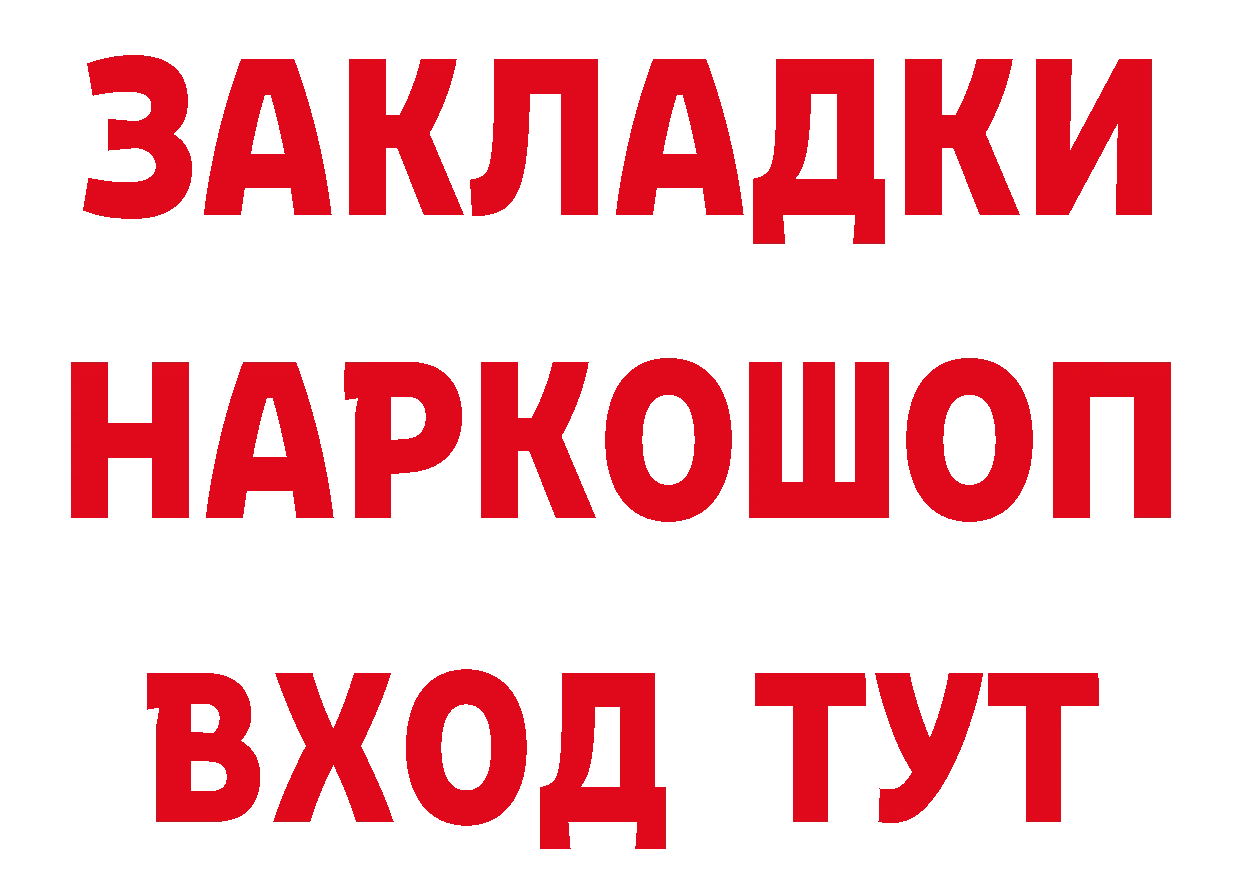 ЗАКЛАДКИ НАРКОШОП ВХОД ТУТ